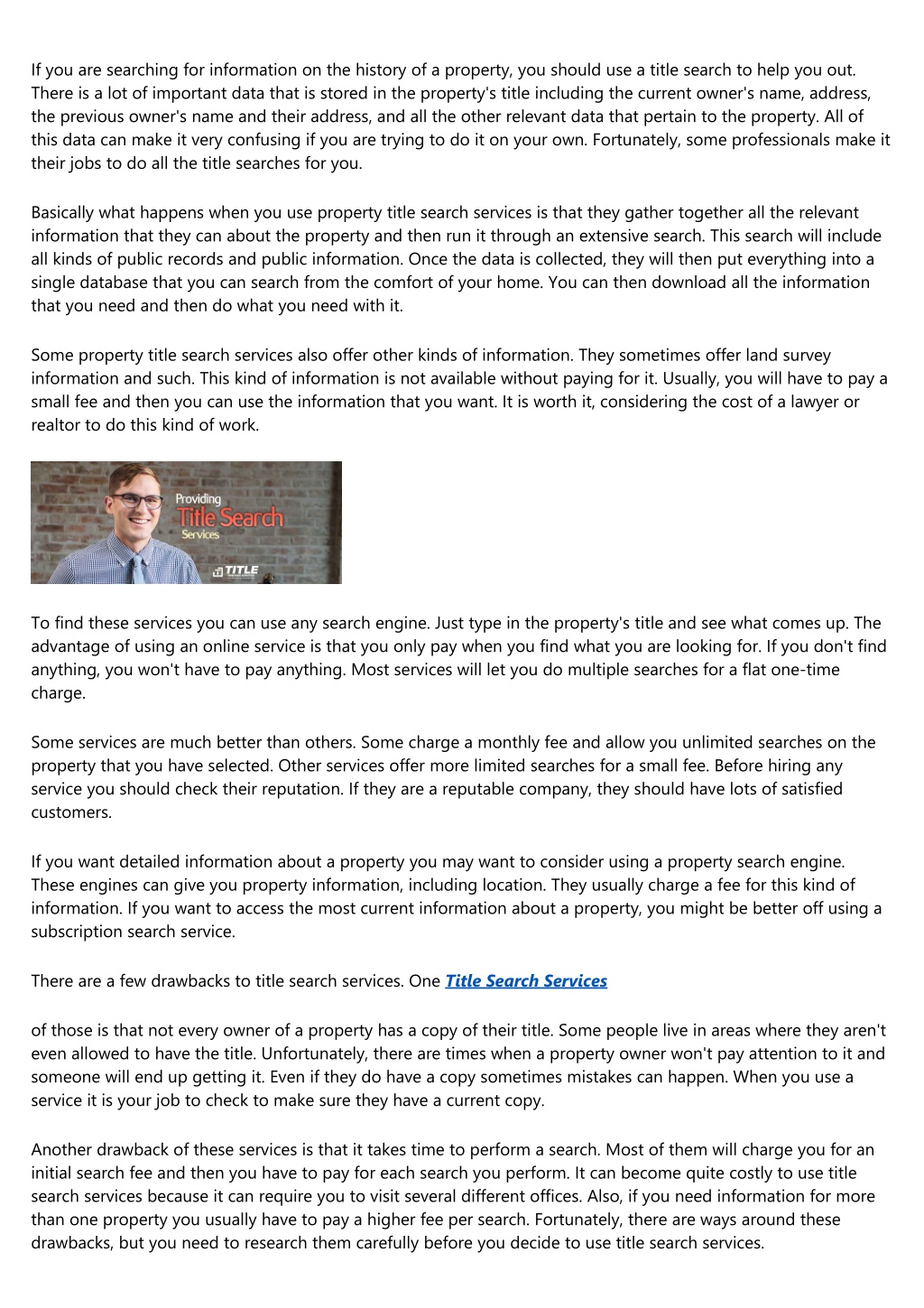 If you are searching for information on the history of a property, you should use a title search to help you out. There is a lot of important data that is stored in the property's title including the current owner's name, address, the previous owner's name and their address, and all the other relevant data that pertain to the property. All of this data can make it very confusing if you are trying to do it on your own. Fortunately, some professionals make it their jobs to do all the title searches for you.

Basically what happens when you use property title search services is that they gather together all the relevant information that they can about the property and then run it through an extensive search. This search will include all kinds of public records and public information. Once the data is collected, they will then put everything into a single database that you can search from the comfort of your home. You can then download all the information that you need and then do what you need with it.

Some property title search services also offer other kinds of information. They sometimes offer land survey information and such. This kind of information is not available without paying for it. Usually, you will have to pay a small fee and then you can use the information that you want. It is worth it, considering the cost of a lawyer or realtor to do this kind of work.

Providing
Title Search
Services
TITLE

To find these services you can use any search engine. Just type in the property's title and see what comes up. The advantage of using an online service is that you only pay when you find what you are looking for. If you don't find anything, you won't have to pay anything. Most services will let you do multiple searches for a flat one-time charge.

Some services are much better than others. Some charge a monthly fee and allow you unlimited searches on the property that you have selected. Other services offer more limited searches for a small fee. Before hiring any service you should check their reputation. If they are a reputable company, they should have lots of satisfied customers.

If you want detailed information about a property you may want to consider using a property search engine. These engines can give you property information, including location. They usually charge a fee for this kind of information. If you want to access the most current information about a property, you might be better off using a subscription search service.

There are a few drawbacks to title search services. One Title Search Services

of those is that not every owner of a property has a copy of their title. Some people live in areas where they aren't even allowed to have the title. Unfortunately, there are times when a property owner won't pay attention to it and someone will end up getting it. Even if they do have a copy sometimes mistakes can happen. When you use a service it is your job to check to make sure they have a current copy.

Another drawback of these services is that it takes time to perform a search. Most of them will charge you for an initial search fee and then you have to pay for each search you perform. It can become quite costly to use title search services because it can require you to visit several different offices. Also, if you need information for more than one property you usually have to pay a higher fee per search. Fortunately, there are ways around these drawbacks, but you need to research them carefully before you decide to use title search services.